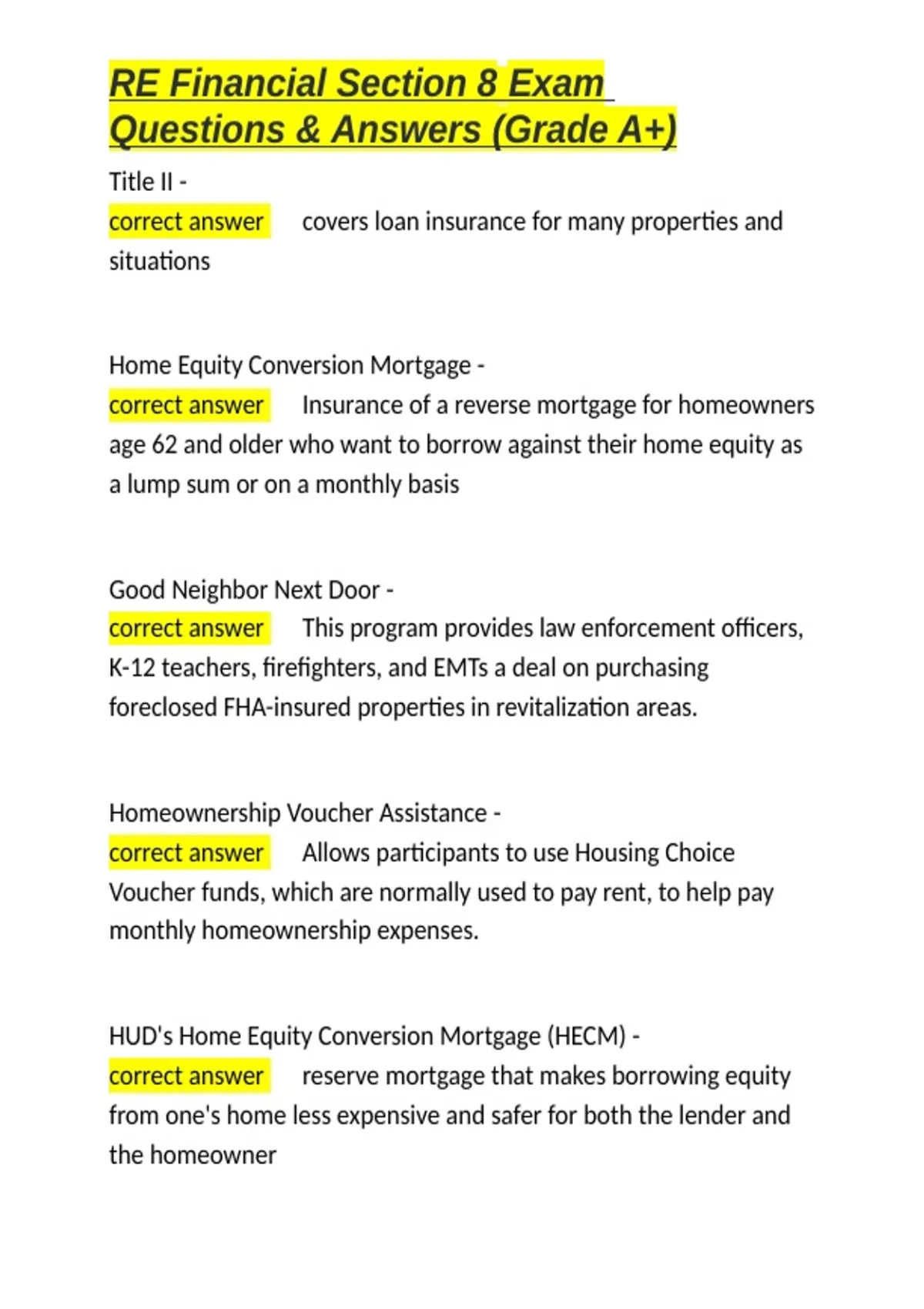 RE Financial Section 8 Exam Questions & Answers (Grade A+)

Title II -
correct answer covers loan insurance for many properties and situations

Home Equity Conversion Mortgage -
correct answer Insurance of a reverse mortgage for homeowners age 62 and older who want to borrow against their home equity as a lump sum or on a monthly basis

Good Neighbor Next Door -
correct answer This program provides law enforcement officers, K-12 teachers, firefighters, and EMTs a deal on purchasing foreclosed FHA-insured properties in revitalization areas.

Homeownership Voucher Assistance -
correct answer Allows participants to use Housing Choice Voucher funds, which are normally used to pay rent, to help pay monthly homeownership expenses.

HUD's Home Equity Conversion Mortgage (HECM) -
correct answer reserve mortgage that makes borrowing equity from one's home less expensive and safer for both the lender and the homeowner